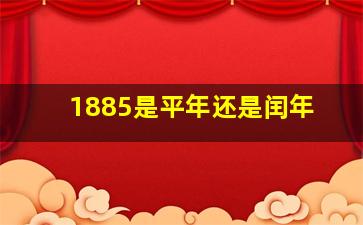 1885是平年还是闰年